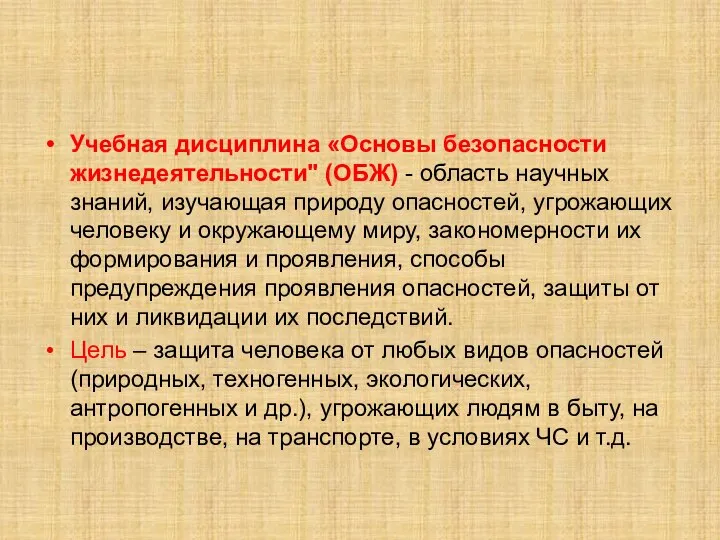 • Учебная дисциплина «Основы безопасности жизнедеятельности" (ОБЖ) - область научных знаний, изучающая природу опасностей, угрожающих человеку и окружающему миру, закономерности их формирования и проявления, способы предупреждения проявления опасностей, защиты от них и ликвидации их последствий.

• Цель – защита человека от любых видов опасностей (природных, техногенных, экологических, антропогенных и др.), угрожающих людям в быту, на производстве, на транспорте, в условиях ЧС и т.д.